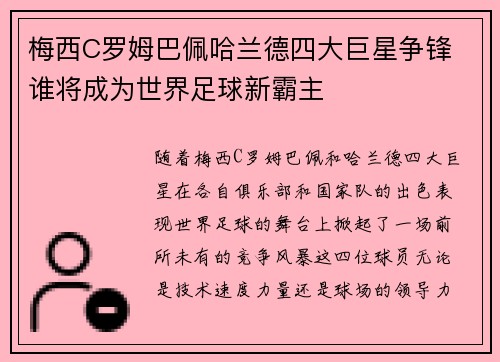 梅西C罗姆巴佩哈兰德四大巨星争锋谁将成为世界足球新霸主

随着梅西C罗姆巴佩和哈兰德四大巨星在各自俱乐部和国家队的出色表现世界足球的舞台上掀起了一场前所未有的竞争风暴这四位球员无论是技术速度力量还是球场的领导力